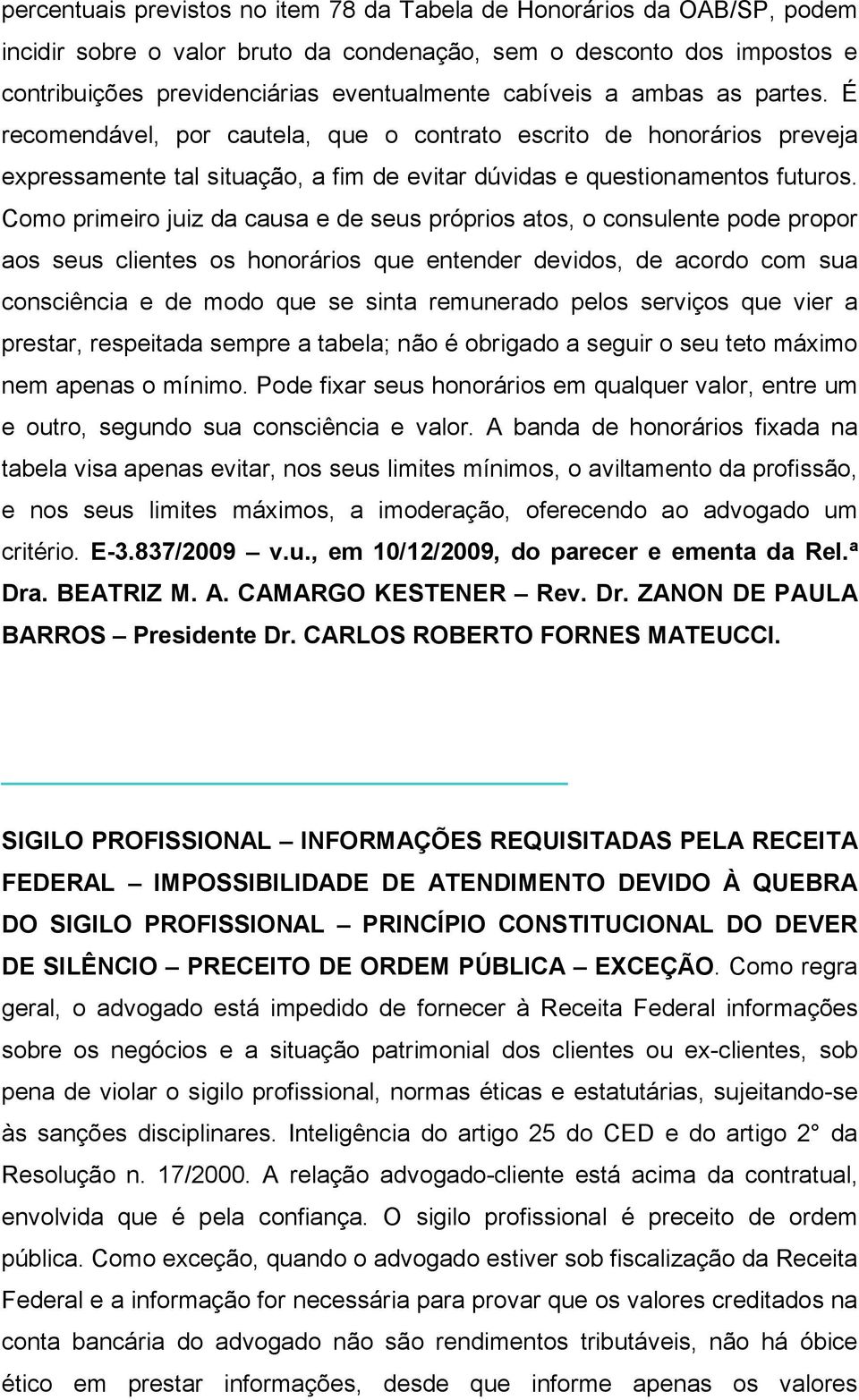 percentuais previstos no item 78 da Tabela de Honorários da OAB/SP, podem incidir sobre o valor bruto da condenação, sem o desconto dos impostos e contribuições previdenciárias eventualmente cabíveis a ambas as partes. É recomendável, por cautela, que o contrato escrito de honorários preveja expressamente tal situação, a fim de evitar dúvidas e questionamentos futuros. Como primeiro juiz da causa e de seus próprios atos, o consulente pode propor aos seus clientes os honorários que entender devidos, de acordo com sua consciência e de modo que se sinta remunerado pelos serviços que vier a prestar, respeitada sempre a tabela; não é obrigado a seguir o seu teto máximo nem apenas o mínimo. Pode fixar seus honorários em qualquer valor, entre um e outro, segundo sua consciência e valor. A banda de honorários fixada na tabela visa apenas evitar, nos seus limites mínimos, o aviltamento da profissão, e nos seus limites máximos, a imoderação, oferecendo ao advogado um critério. E-3.837/2009 – v.u., em 10/12/2009, do parecer e ementa da Rel.ª Dra. BEATRIZ M. A. CAMARGO KESTENER – Rev. Dr. ZANON DE PAULA BARROS – Presidente Dr. CARLOS ROBERTO FORNES MATEUCCI.

SIGILO PROFISSIONAL – INFORMAÇÕES REQUISITADAS PELA RECEITA FEDERAL – IMPOSSIBILIDADE DE ATENDIMENTO DEVIDO À QUEBRA DO SIGILO PROFISSIONAL – PRINCÍPIO CONSTITUCIONAL DO DEVER DE SILÊNCIO – PRECEITO DE ORDEM PÚBLICA – EXCEÇÃO. Como regra geral, o advogado está impedido de fornecer à Receita Federal informações sobre os negócios e a situação patrimonial dos clientes ou ex-clientes, sob pena de violar o sigilo profissional, normas éticas e estatutárias, sujeitando-se às sanções disciplinares. Inteligência do artigo 25 do CED e do artigo 2° da Resolução n. 17/2000. A relação advogado-cliente está acima da contratual, envolvida que é pela confiança. O sigilo profissional é preceito de ordem pública. Como exceção, quando o advogado estiver sob fiscalização da Receita Federal e a informação for necessária para provar que os valores creditados na conta bancária do advogado não são rendimentos tributáveis, não há óbice ético em prestar informações, desde que informe apenas os valores